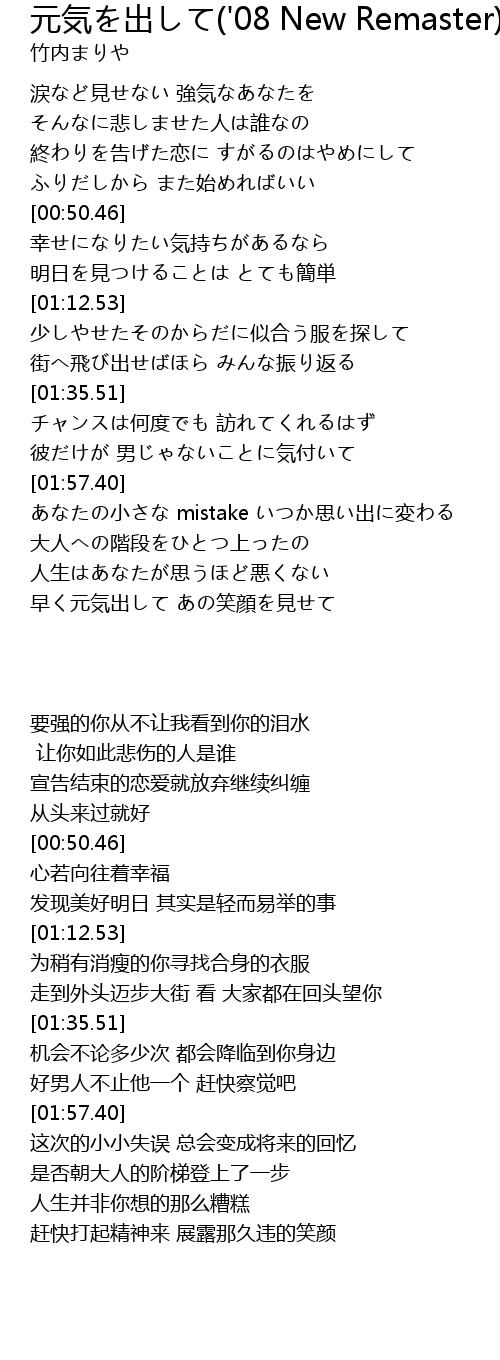 元気を出して('08 New Remaster)
竹内まりや

涙など見せない 強気なあなたを
そんなに悲しませた人は誰なの
終わりを告げた恋に すがるのはやめにして
ふりだしから また始めればいい
[00:50.46]
幸せになりたい気持ちがあるなら
明日を見つけることは とても簡単
[01:12.53]
少しやせたそのからだに似合う服を探して
街へ飛び出せばほら みんな振り返る
[01:35.51]
チャンスは何度でも 訪れてくれるはず
彼だけが 男じゃないことに気付いて
[01:57.40]
あなたの小さな mistake いつか思い出に変わる
大人への階段をひとつ上ったの
人生はあなたが思うほど悪くない
早く元気出して あの笑顔を見せて

要强的你从不让我看到你的泪水
让你如此悲伤的人是谁
宣告结束的恋爱就放弃继续纠缠
从头来过就好
[00:50.46]
心若向往着幸福
发现美好明日 其实是轻而易举的事
[01:12.53]
为稍有消瘦的你寻找合身的衣服
走到外头迈步大街 看 大家都在回头望你
[01:35.51]
机会不论多少次 都会降临到你身边
好男人不止他一个 赶快察觉吧
[01:57.40]
这次的小小失误 总会变成将来的回忆
是否朝大人的阶梯登上了一步
人生并非你想的那么糟糕
赶快打起精神来 展露那久违的笑颜